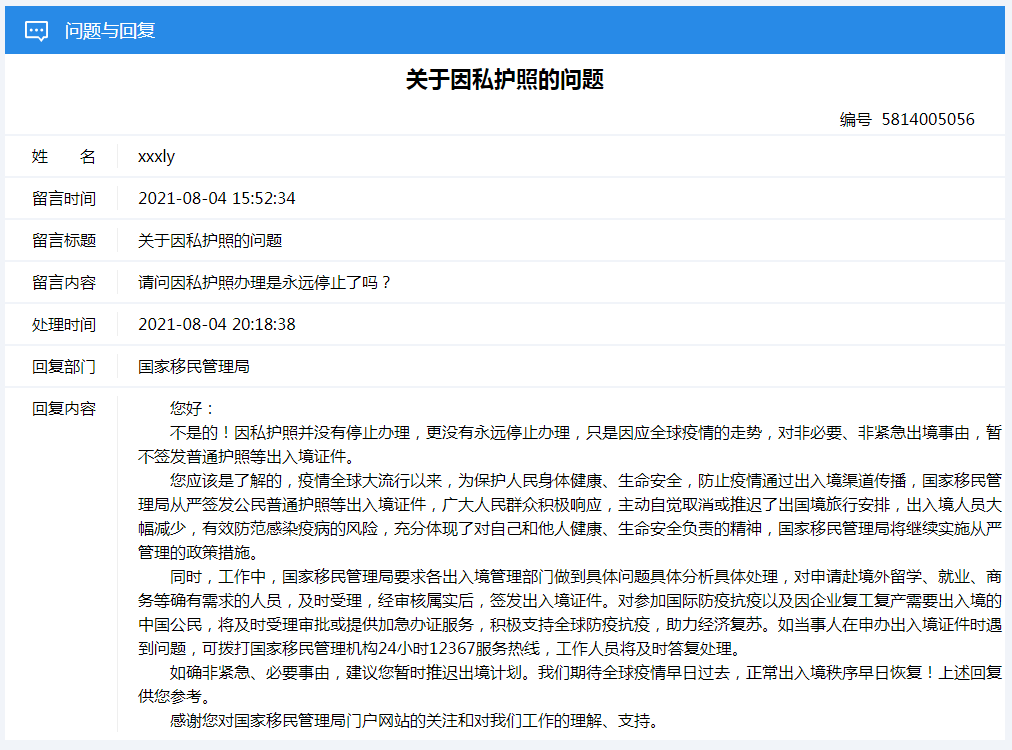 问题与回复

关于因私护照的问题

编号 5814005056

| 姓　　名 | xxxly |
|---|---|
| 留言时间 | 2021-08-04 15:52:34 |
| 留言标题 | 关于因私护照的问题 |
| 留言内容 | 请问因私护照办理是永远停止了吗？ |
| 处理时间 | 2021-08-04 20:18:38 |
| 回复部门 | 国家移民管理局 |

回复内容

您好：

不是的！因私护照并没有停止办理，更没有永远停止办理，只是因应全球疫情的走势，对非必要、非紧急出境事由，暂不签发普通护照等出入境证件。

您应该是了解的，疫情全球大流行以来，为保护人民身体健康、生命安全，防止疫情通过出入境渠道传播，国家移民管理局从严签发公民普通护照等出入境证件，广大人民群众积极响应，主动自觉取消或推迟了出国境旅行安排，出入境人员大幅减少，有效防范感染疫病的风险，充分体现了对自己和他人健康、生命安全负责的精神，国家移民管理局将继续实施从严管理的政策措施。

同时，工作中，国家移民管理局要求各出入境管理部门做到具体问题具体分析具体处理，对申请赴境外留学、就业、商务等确有需求的人员，及时受理，经审核属实后，签发出入境证件。对参加国际防疫抗疫以及因企业复工复产需要出入境的中国公民，将及时受理审批或提供加急办证服务，积极支持全球防疫抗疫，助力经济复苏。如当事人在申办出入境证件时遇到问题，可拨打国家移民管理机构24小时12367服务热线，工作人员将及时答复处理。

如确非紧急、必要事由，建议您暂时推迟出境计划。我们期待全球疫情早日过去，正常出入境秩序早日恢复！上述回复供您参考。

感谢您对国家移民管理局门户网站的关注和对我们工作的理解、支持。